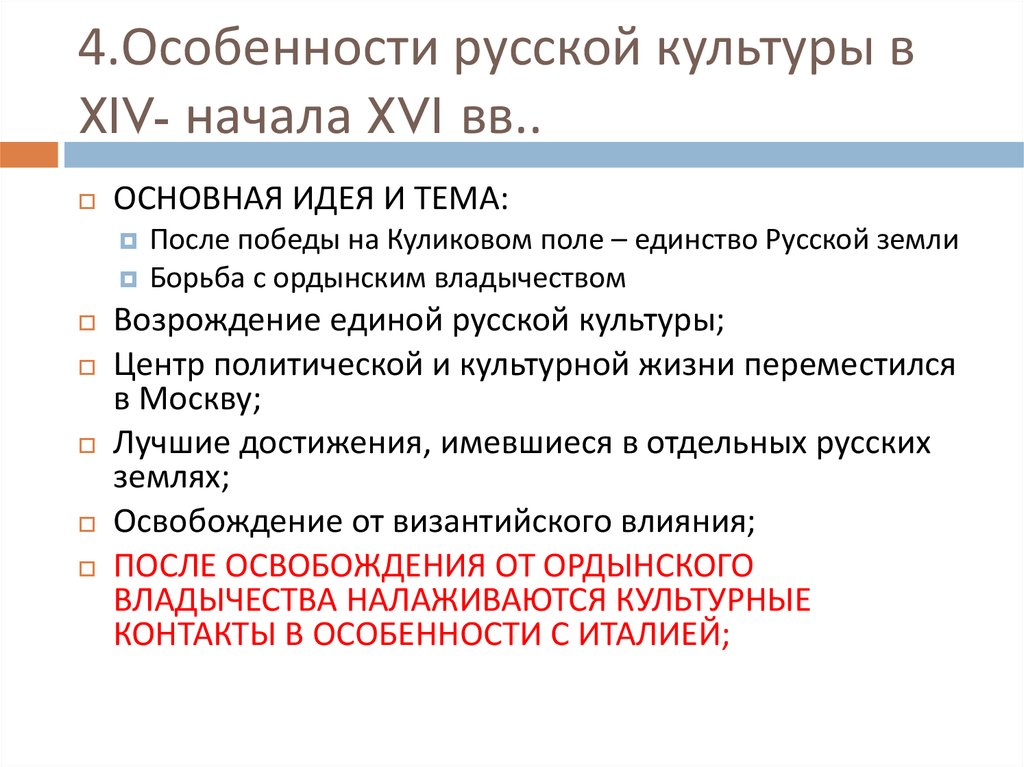 4.Особенности русской культуры в XIV- начала XVI вв..

ОСНОВНАЯ ИДЕЯ И ТЕМА:
После победы на Куликовом поле – единство Русской земли
Борьба с ордынским владычеством

Возрождение единой русской культуры;

Центр политической и культурной жизни переместился в Москву;

Лучшие достижения, имевшиеся в отдельных русских землях;

Освобождение от византийского влияния;

ПОСЛЕ ОСВОБОЖДЕНИЯ ОТ ОРДЫНСКОГО ВЛАДЫЧЕСТВА НАЛАЖИВАЮТСЯ КУЛЬТУРНЫЕ КОНТАКТЫ В ОСОБЕННОСТИ С ИТАЛИЕЙ;